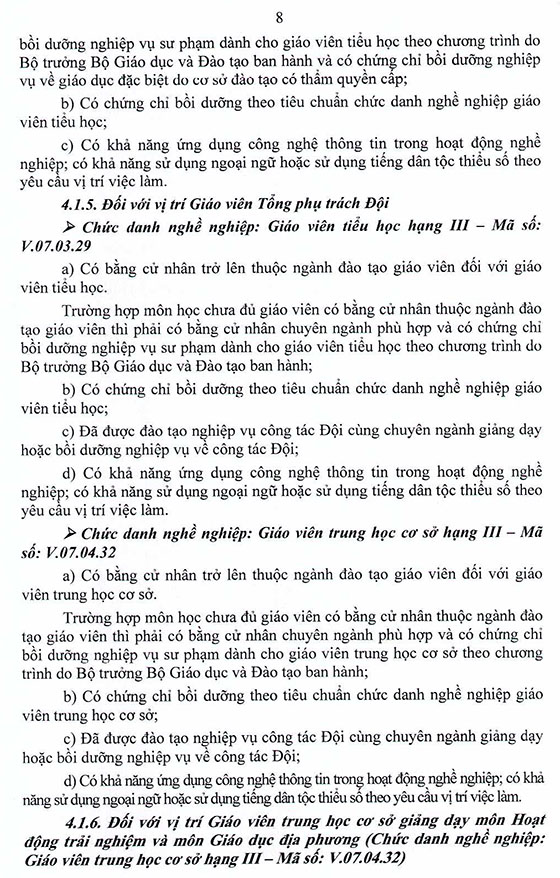 8

bồi dưỡng nghiệp vụ sư phạm dành cho giáo viên tiểu học theo chương trình do Bộ trưởng Bộ Giáo dục và Đào tạo ban hành và có chứng chỉ bồi dưỡng nghiệp vụ về giáo dục đặc biệt do cơ sở đào tạo có thẩm quyền cấp;

b) Có chứng chỉ bồi dưỡng theo tiêu chuẩn chức danh nghề nghiệp giáo viên tiểu học;

c) Có khả năng ứng dụng công nghệ thông tin trong hoạt động nghề nghiệp; có khả năng sử dụng ngoại ngữ hoặc sử dụng tiếng dân tộc thiểu số theo yêu cầu vị trí việc làm.

4.1.5. Đối với vị trí Giáo viên Tổng phụ trách Đội

➢ Chức danh nghề nghiệp: Giáo viên tiểu học hạng III – Mã số: V.07.03.29

a) Có bằng cử nhân trở lên thuộc ngành đào tạo giáo viên đối với giáo viên tiểu học.

Trường hợp môn học chưa đủ giáo viên có bằng cử nhân thuộc ngành đào tạo giáo viên thì phải có bằng cử nhân chuyên ngành phù hợp và có chứng chỉ bồi dưỡng nghiệp vụ sư phạm dành cho giáo viên tiểu học theo chương trình do Bộ trưởng Bộ Giáo dục và Đào tạo ban hành;

b) Có chứng chỉ bồi dưỡng theo tiêu chuẩn chức danh nghề nghiệp giáo viên tiểu học;

c) Đã được đào tạo nghiệp vụ công tác Đội cùng chuyên ngành giảng dạy hoặc bồi dưỡng nghiệp vụ về công tác Đội;

d) Có khả năng ứng dụng công nghệ thông tin trong hoạt động nghề nghiệp; có khả năng sử dụng ngoại ngữ hoặc sử dụng tiếng dân tộc thiểu số theo yêu cầu vị trí việc làm.

➢ Chức danh nghề nghiệp: Giáo viên trung học cơ sở hạng III – Mã số: V.07.04.32

a) Có bằng cử nhân trở lên thuộc ngành đào tạo giáo viên đối với giáo viên trung học cơ sở.

Trường hợp môn học chưa đủ giáo viên có bằng cử nhân thuộc ngành đào tạo giáo viên thì phải có bằng cử nhân chuyên ngành phù hợp và có chứng chỉ bồi dưỡng nghiệp vụ sư phạm dành cho giáo viên trung học cơ sở theo chương trình do Bộ trưởng Bộ Giáo dục và Đào tạo ban hành;

b) Có chứng chỉ bồi dưỡng theo tiêu chuẩn chức danh nghề nghiệp giáo viên trung học cơ sở;

c) Đã được đào tạo nghiệp vụ công tác Đội cùng chuyên ngành giảng dạy hoặc bồi dưỡng nghiệp vụ về công tác Đội;

d) Có khả năng ứng dụng công nghệ thông tin trong hoạt động nghề nghiệp; có khả năng sử dụng ngoại ngữ hoặc sử dụng tiếng dân tộc thiểu số theo yêu cầu vị trí việc làm.

4.1.6. Đối với vị trí Giáo viên trung học cơ sở giảng dạy môn Hoạt động trải nghiệm và môn Giáo dục địa phương (Chức danh nghề nghiệp: Giáo viên trung học cơ sở hạng III – Mã số: V.07.04.32)